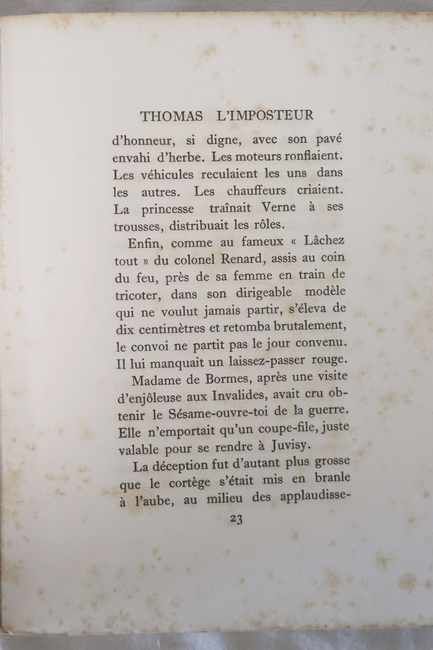 THOMAS L'IMPOSTEUR

d'honneur, si digne, avec son pavé envahi d'herbe. Les moteurs ronflaient. Les véhicules reculaient les uns dans les autres. Les chauffeurs criaient. La princesse traînait Verne à ses trousses, distribuait les rôles.

Enfin, comme au fameux « Lâchez tout » du colonel Renard, assis au coin du feu, près de sa femme en train de tricoter, dans son dirigeable modèle qui ne voulut jamais partir, s'éleva de dix centimètres et retomba brutalement, le convoi ne partit pas le jour convenu. Il lui manquait un laissez-passer rouge.

Madame de Bormes, après une visite d'enjôleuse aux Invalides, avait cru obtenir le Sésame-ouvre-toi de la guerre. Elle n'emportait qu'un coupe-file, juste valable pour se rendre à Juvisy.

La déception fut d'autant plus grosse que le cortège s'était mis en branle à l'aube, au milieu des applaudisse-

23